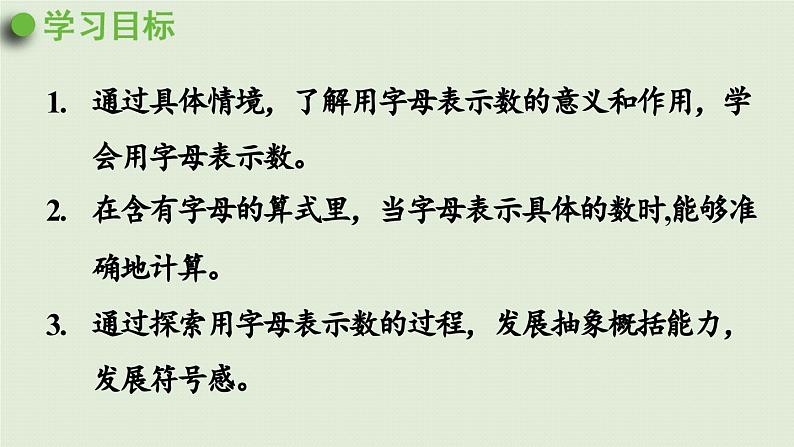 学习目标

1. 通过具体情境，了解用字母表示数的意义和作用，学会用字母表示数。

2. 在含有字母的算式里，当字母表示具体的数时,能够准确地计算。

3. 通过探索用字母表示数的过程，发展抽象概括能力，发展符号感。